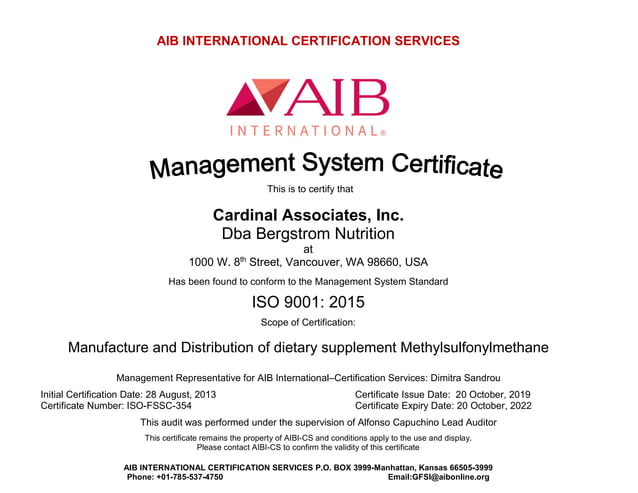 AIB INTERNATIONAL CERTIFICATION SERVICES

AIB
INTERNATIONAL®

Management System Certificate

This is to certify that

Cardinal Associates, Inc.
Dba Bergstrom Nutrition
at
1000 W. 8$^{th}$ Street, Vancouver, WA 98660, USA

Has been found to conform to the Management System Standard

ISO 9001: 2015

Scope of Certification:

Manufacture and Distribution of dietary supplement Methylsulfonylmethane

Management Representative for AIB International–Certification Services: Dimitra Sandrou

Initial Certification Date: 28 August, 2013
Certificate Number: ISO-FSSC-354

Certificate Issue Date: 20 October, 2019
Certificate Expiry Date: 20 October, 2022

This audit was performed under the supervision of Alfonso Capuchino Lead Auditor

This certificate remains the property of AIBI-CS and conditions apply to the use and display.
Please contact AIBI-CS to confirm the validity of this certificate

AIB INTERNATIONAL CERTIFICATION SERVICES P.O. BOX 3999-Manhattan, Kansas 66505-3999
Phone: +01-785-537-4750
Email:GFSI@aibonline.org